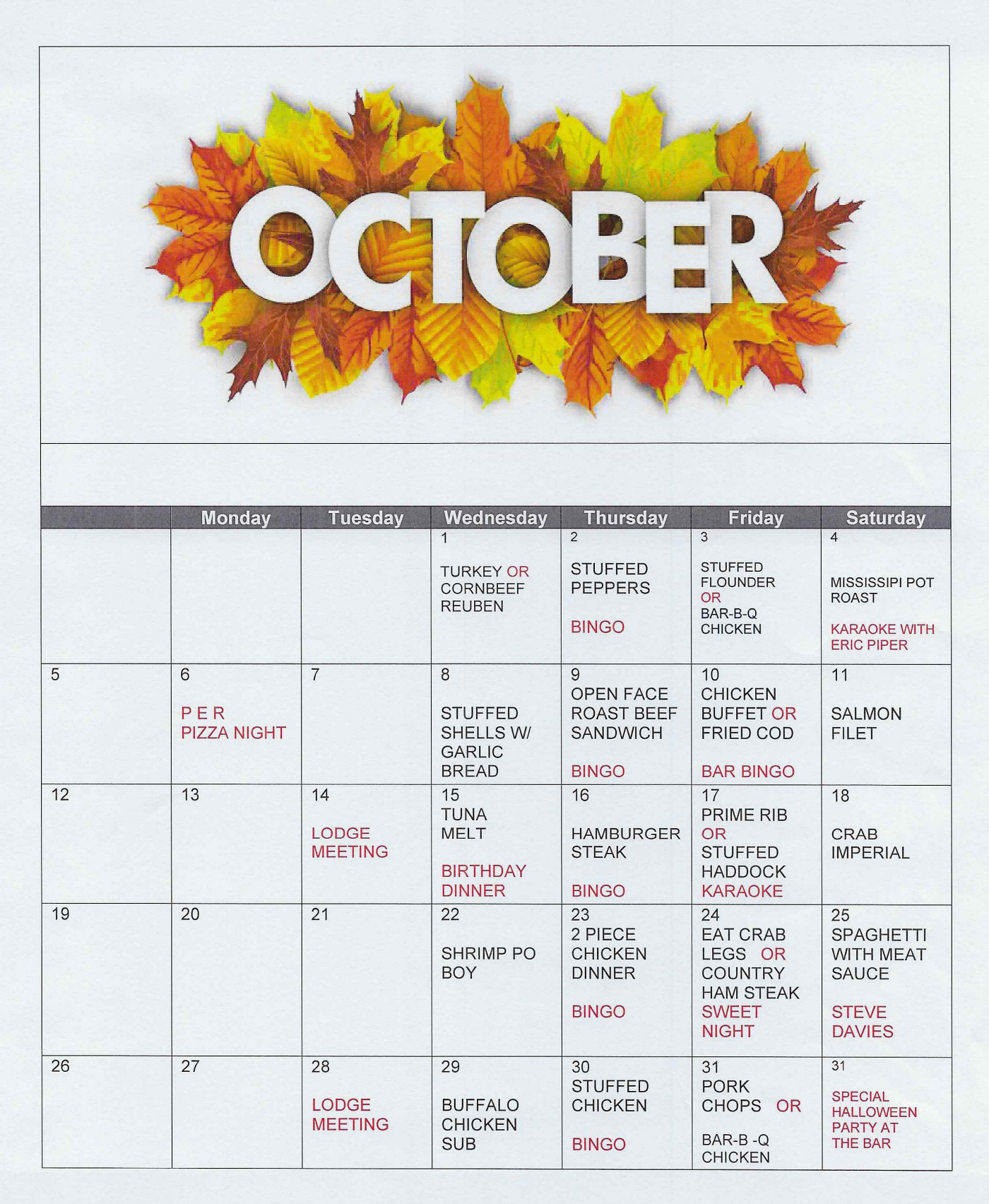 OCTOBER

|  | Monday | Tuesday | Wednesday | Thursday | Friday | Saturday |
|---|---|---|---|---|---|---|
|  |  |  | 1 TURKEY OR CORNBEEF REUBEN | 2 STUFFED PEPPERS BINGO | 3 STUFFED FLOUNDER OR BAR-B-Q CHICKEN | 4 MISSISSIPI POT ROAST KARAOKE WITH ERIC PIPER |
| 5 | 6 P E R PIZZA NIGHT | 7 | 8 STUFFED SHELLS W/ GARLIC BREAD | 9 OPEN FACE ROAST BEEF SANDWICH BINGO | 10 CHICKEN BUFFET OR FRIED COD BAR BINGO | 11 SALMON FILET |
| 12 | 13 | 14 LODGE MEETING | 15 TUNA MELT BIRTHDAY DINNER | 16 HAMBURGER STEAK BINGO | 17 PRIME RIB OR STUFFED HADDOCK KARAOKE | 18 CRAB IMPERIAL |
| 19 | 20 | 21 | 22 SHRIMP PO BOY | 23 2 PIECE CHICKEN DINNER BINGO | 24 EAT CRAB LEGS OR COUNTRY HAM STEAK SWEET NIGHT | 25 SPAGHETTI WITH MEAT SAUCE STEVE DAVIES |
| 26 | 27 | 28 LODGE MEETING | 29 BUFFALO CHICKEN SUB | 30 STUFFED CHICKEN BINGO | 31 PORK CHOPS OR BAR-B -Q CHICKEN | 31 SPECIAL HALLOWEEN PARTY AT THE BAR |